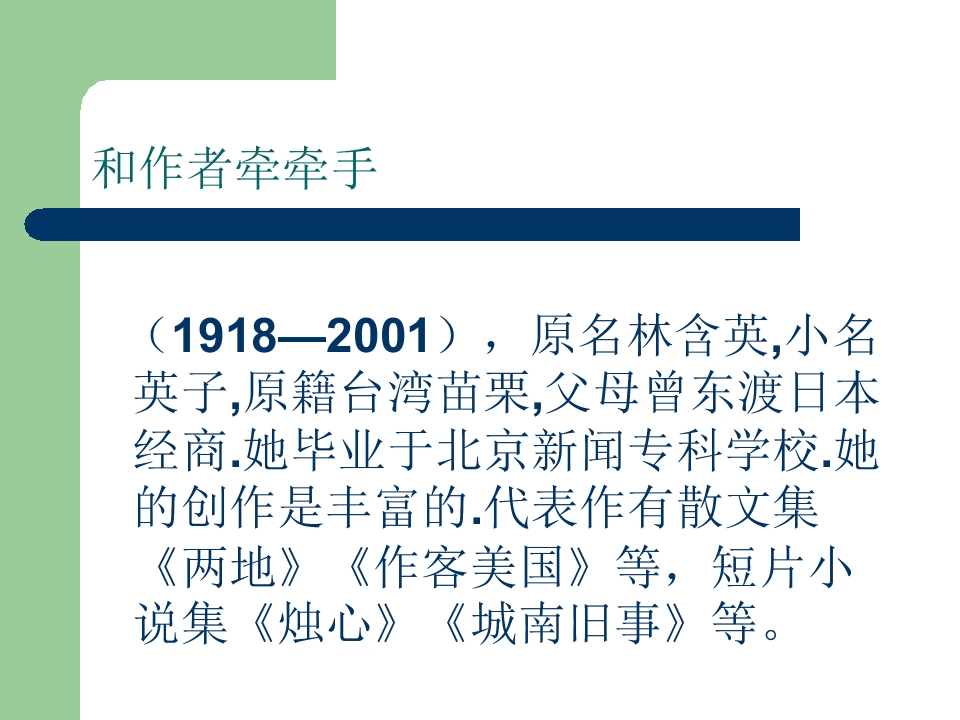 和作者牵牵手

（1918—2001），原名林含英,小名英子,原籍台湾苗栗,父母曾东渡日本经商.她毕业于北京新闻专科学校.她的创作是丰富的.代表作有散文集《两地》《作客美国》等，短片小说集《烛心》《城南旧事》等。